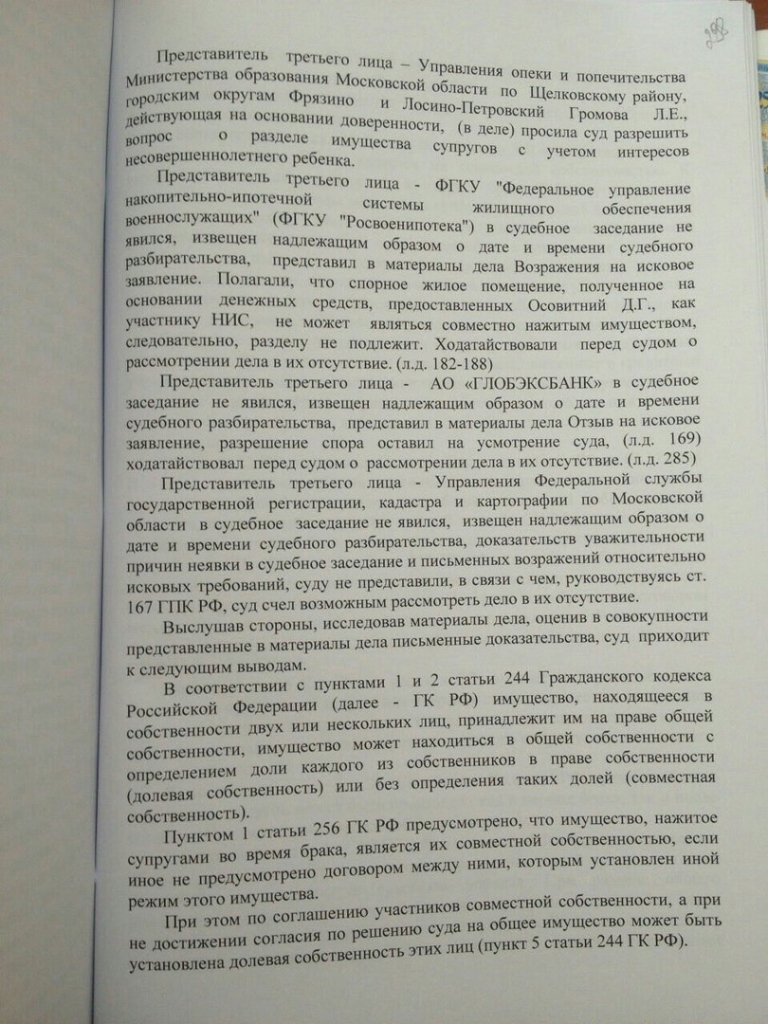 288

Представитель третьего лица – Управления опеки и попечительства Министерства образования Московской области по Щелковскому району, городским округам Фрязино и Лосино-Петровский Громова Л.Е., действующая на основании доверенности, (в деле) просила суд разрешить вопрос о разделе имущества супругов с учетом интересов несовершеннолетнего ребенка.

Представитель третьего лица - ФГКУ "Федеральное управление накопительно-ипотечной системы жилищного обеспечения военнослужащих" (ФГКУ "Росвоенипотека") в судебное заседание не явился, извещен надлежащим образом о дате и времени судебного разбирательства, представил в материалы дела Возражения на исковое заявление. Полагали, что спорное жилое помещение, полученное на основании денежных средств, предоставленных Осовитний Д.Г., как участнику НИС, не может являться совместно нажитым имуществом, следовательно, разделу не подлежит. Ходатайствовали перед судом о рассмотрении дела в их отсутствие. (л.д. 182-188)

Представитель третьего лица - АО «ГЛОБЭКСБАНК» в судебное заседание не явился, извещен надлежащим образом о дате и времени судебного разбирательства, представил в материалы дела Отзыв на исковое заявление, разрешение спора оставил на усмотрение суда, (л.д. 169) ходатайствовал перед судом о рассмотрении дела в их отсутствие. (л.д. 285)

Представитель третьего лица - Управления Федеральной службы государственной регистрации, кадастра и картографии по Московской области в судебное заседание не явился, извещен надлежащим образом о дате и времени судебного разбирательства, доказательств уважительности причин неявки в судебное заседание и письменных возражений относительно исковых требований, суду не представили, в связи с чем, руководствуясь ст. 167 ГПК РФ, суд счел возможным рассмотреть дело в их отсутствие.

Выслушав стороны, исследовав материалы дела, оценив в совокупности представленные в материалы дела письменные доказательства, суд приходит к следующим выводам.

В соответствии с пунктами 1 и 2 статьи 244 Гражданского кодекса Российской Федерации (далее - ГК РФ) имущество, находящееся в собственности двух или нескольких лиц, принадлежит им на праве общей собственности, имущество может находиться в общей собственности с определением доли каждого из собственников в праве собственности (долевая собственность) или без определения таких долей (совместная собственность).

Пунктом 1 статьи 256 ГК РФ предусмотрено, что имущество, нажитое супругами во время брака, является их совместной собственностью, если иное не предусмотрено договором между ними, которым установлен иной режим этого имущества.

При этом по соглашению участников совместной собственности, а при не достижении согласия по решению суда на общее имущество может быть установлена долевая собственность этих лиц (пункт 5 статьи 244 ГК РФ).